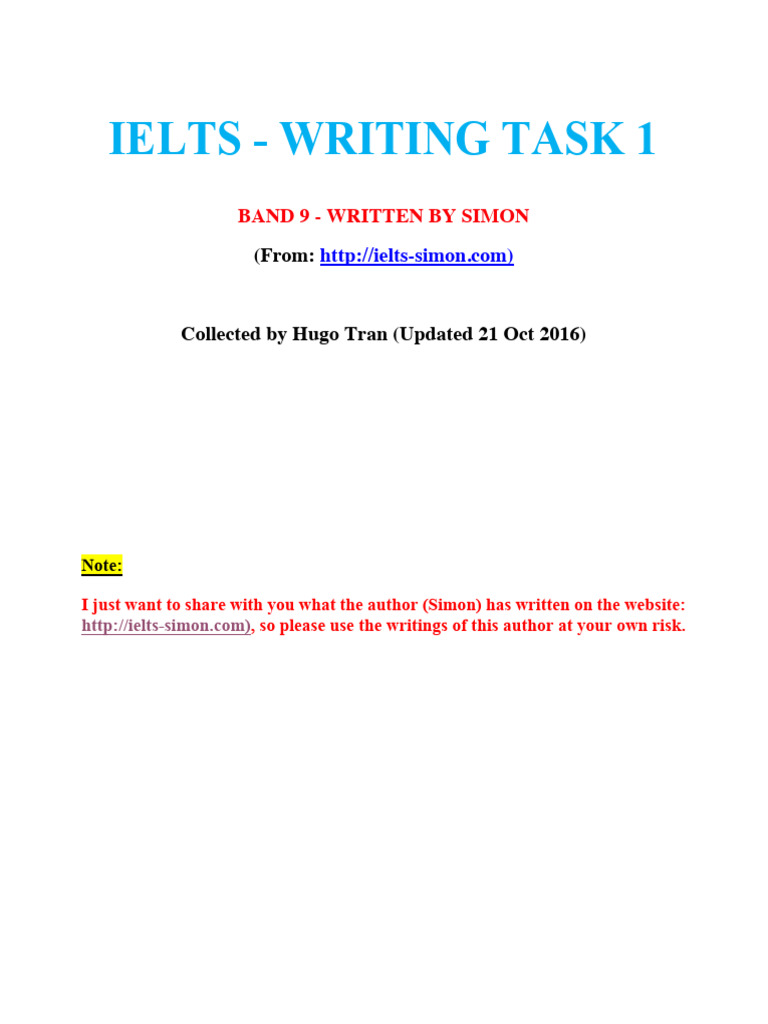 IELTS - WRITING TASK 1

BAND 9 - WRITTEN BY SIMON

(From: http://ielts-simon.com)

Collected by Hugo Tran (Updated 21 Oct 2016)

Note:

I just want to share with you what the author (Simon) has written on the website: http://ielts-simon.com), so please use the writings of this author at your own risk.